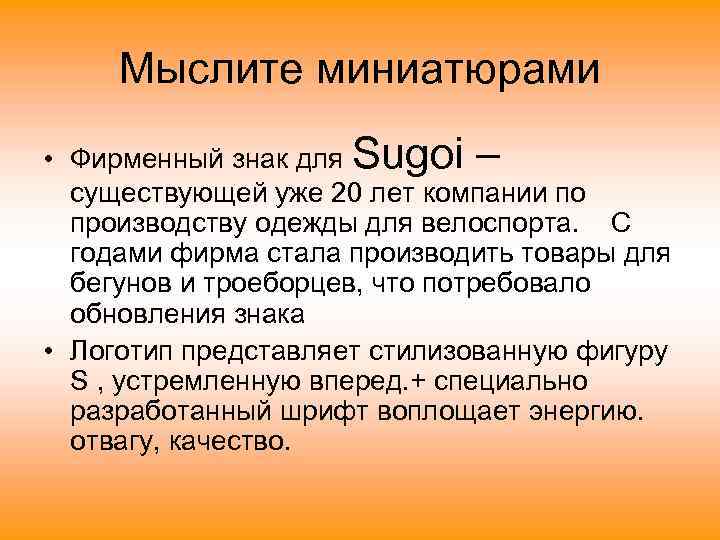 Мыслите миниатюрами

• Фирменный знак для Sugoi – существующей уже 20 лет компании по производству одежды для велоспорта. С годами фирма стала производить товары для бегунов и троеборцев, что потребовало обновления знака

• Логотип представляет стилизованную фигуру S , устремленную вперед.+ специально разработанный шрифт воплощает энергию. отвагу, качество.